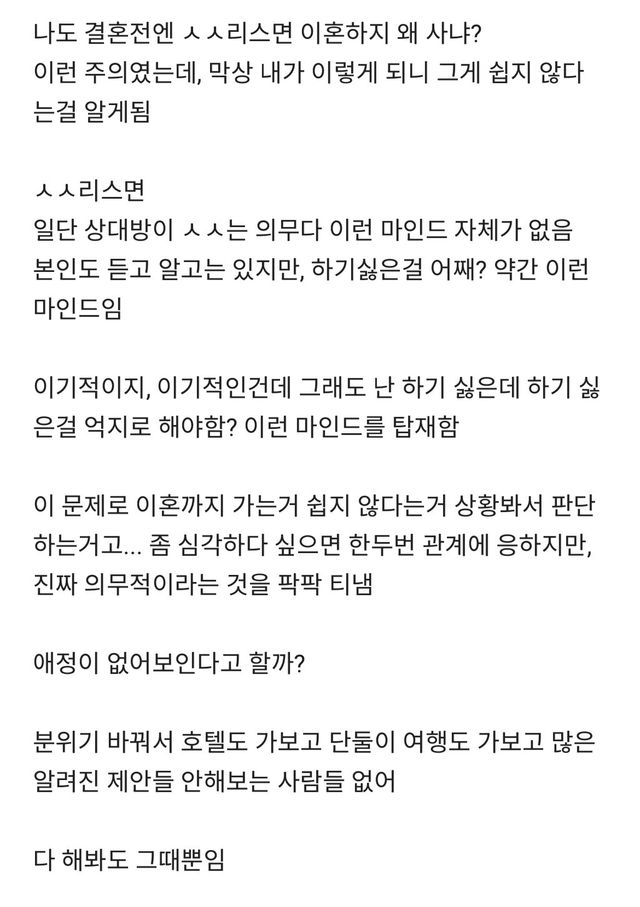 나도 결혼전엔 ㅅㅅ리스면 이혼하지 왜 사냐?
이런 주의였는데, 막상 내가 이렇게 되니 그게 쉽지 않다는걸 알게됨

ㅅㅅ리스면
일단 상대방이 ㅅㅅ는 의무다 이런 마인드 자체가 없음
본인도 듣고 알고는 있지만, 하기싫은걸 어째? 약간 이런 마인드임

이기적이지, 이기적인건데 그래도 난 하기 싫은데 하기 싫은걸 억지로 해야함? 이런 마인드를 탑재함

이 문제로 이혼까지 가는거 쉽지 않다는거 상황봐서 판단하는거고... 좀 심각하다 싶으면 한두번 관계에 응하지만, 진짜 의무적이라는 것을 팍팍 티냄

애정이 없어보인다고 할까?

분위기 바꿔서 호텔도 가보고 단둘이 여행도 가보고 많은 알려진 제안들 안해보는 사람들 없어

다 해봐도 그때뿐임